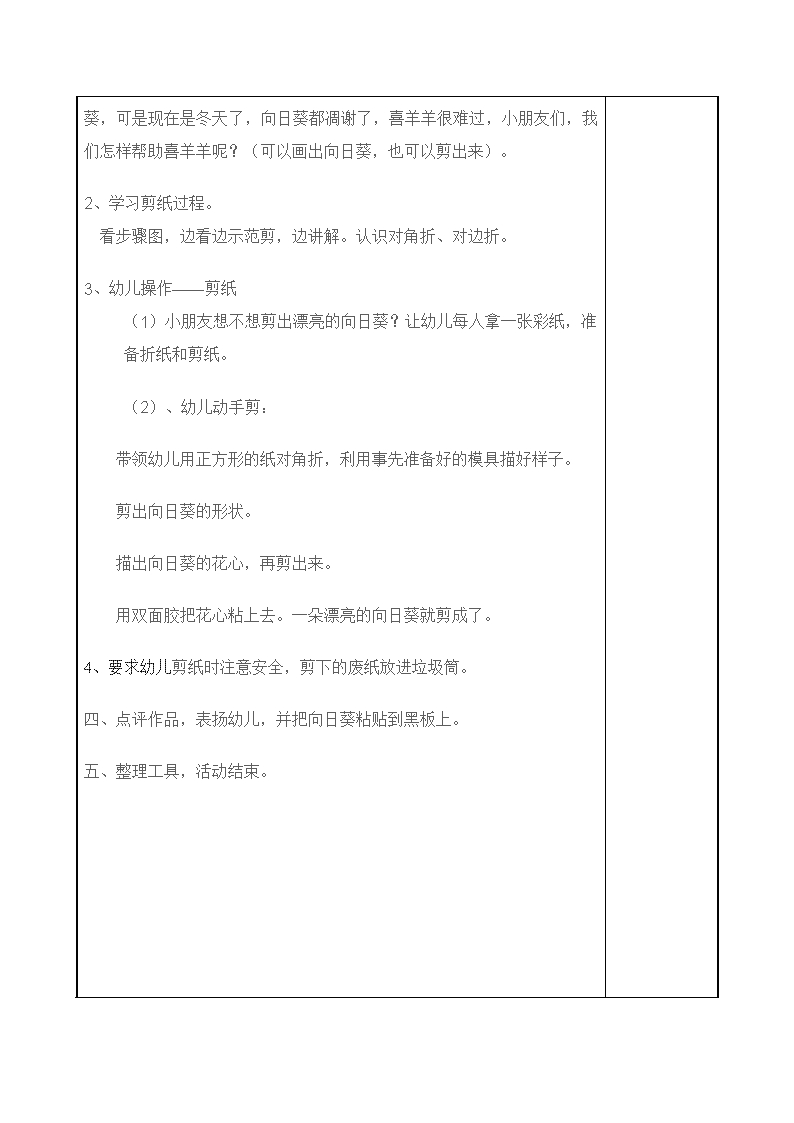 葵，可是现在是冬天了，向日葵都凋谢了，喜羊羊很难过，小朋友们，我们怎样帮助喜羊羊呢？（可以画出向日葵，也可以剪出来）。

2、学习剪纸过程。

看步骤图，边看边示范剪，边讲解。认识对角折、对边折。

3、幼儿操作——剪纸

（1）小朋友想不想剪出漂亮的向日葵？让幼儿每人拿一张彩纸，准备折纸和剪纸。

（2）、幼儿动手剪：

带领幼儿用正方形的纸对角折，利用事先准备好的模具描好样子。

剪出向日葵的形状。

描出向日葵的花心，再剪出来。

用双面胶把花心粘上去。一朵漂亮的向日葵就剪成了。

4、要求幼儿剪纸时注意安全，剪下的废纸放进垃圾筒。

四、点评作品，表扬幼儿，并把向日葵粘贴到黑板上。

五、整理工具，活动结束。